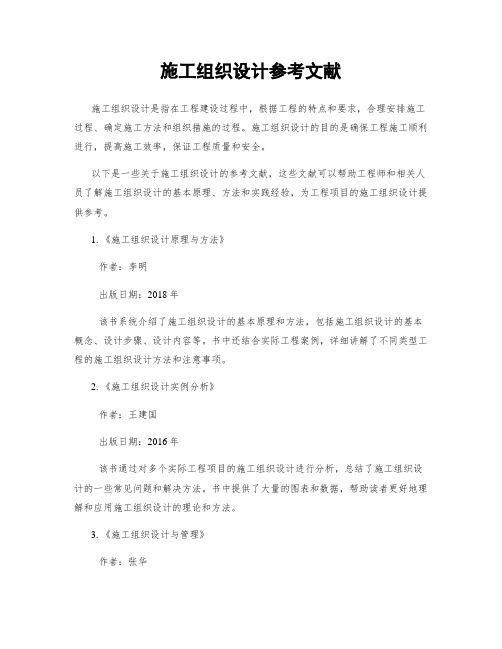 施工组织设计参考文献

施工组织设计是指在工程建设过程中，根据工程的特点和要求，合理安排施工过程、确定施工方法和组织措施的过程。施工组织设计的目的是确保工程施工顺利进行，提高施工效率，保证工程质量和安全。

以下是一些关于施工组织设计的参考文献，这些文献可以帮助工程师和相关人员了解施工组织设计的基本原理、方法和实践经验，为工程项目的施工组织设计提供参考。

1.《施工组织设计原理与方法》

作者：李明

出版日期：2018年

该书系统介绍了施工组织设计的基本原理和方法，包括施工组织设计的基本概念、设计步骤、设计内容等。书中还结合实际工程案例，详细讲解了不同类型工程的施工组织设计方法和注意事项。

2.《施工组织设计实例分析》

作者：王建国

出版日期：2016年

该书通过对多个实际工程项目的施工组织设计进行分析，总结了施工组织设计的一些常见问题和解决方法。书中提供了大量的图表和数据，帮助读者更好地理解和应用施工组织设计的理论和方法。

3.《施工组织设计与管理》

作者：张华